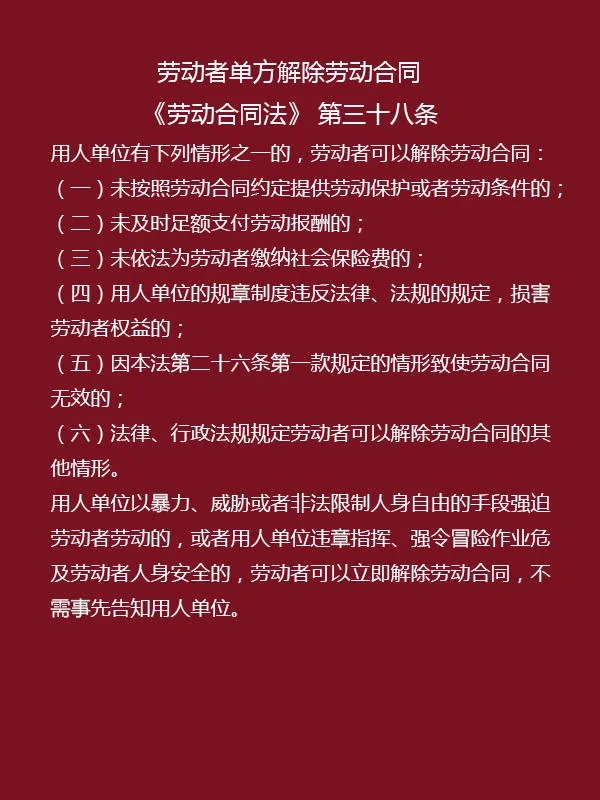 劳动者单方解除劳动合同

《劳动合同法》 第三十八条

用人单位有下列情形之一的，劳动者可以解除劳动合同：

（一）未按照劳动合同约定提供劳动保护或者劳动条件的；

（二）未及时足额支付劳动报酬的；

（三）未依法为劳动者缴纳社会保险费的；

（四）用人单位的规章制度违反法律、法规的规定，损害劳动者权益的；

（五）因本法第二十六条第一款规定的情形致使劳动合同无效的；

（六）法律、行政法规规定劳动者可以解除劳动合同的其他情形。

用人单位以暴力、威胁或者非法限制人身自由的手段强迫劳动者劳动的，或者用人单位违章指挥、强令冒险作业危及劳动者人身安全的，劳动者可以立即解除劳动合同，不需事先告知用人单位。